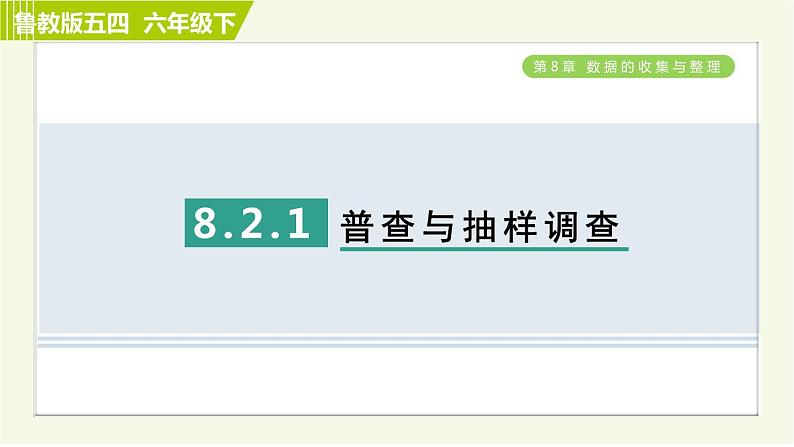 鲁教版五四 六年级下

第8章 数据的收集与整理

8.2.1 普查与抽样调查